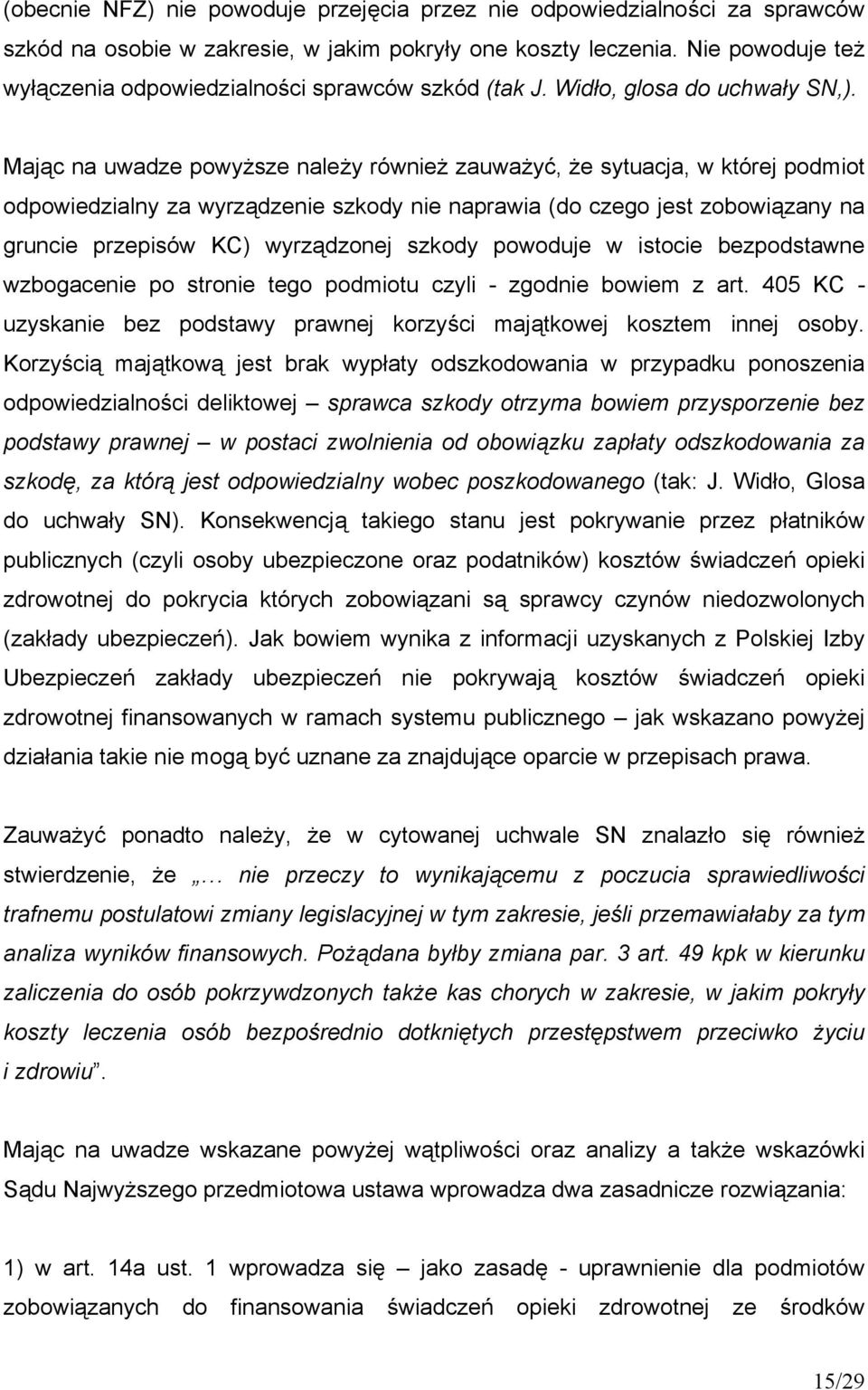 (obecnie NFZ) nie powoduje przejęcia przez nie odpowiedzialności za sprawców szkód na osobie w zakresie, w jakim pokryły one koszty leczenia. Nie powoduje też wyłączenia odpowiedzialności sprawców szkód (tak J. Widło, glosa do uchwały SN,).

Mając na uwadze powyższe należy również zauważyć, że sytuacja, w której podmiot odpowiedzialny za wyrządzenie szkody nie naprawia (do czego jest zobowiązany na gruncie przepisów KC) wyrządzonej szkody powoduje w istocie bezpodstawne wzbogacenie po stronie tego podmiotu czyli - zgodnie bowiem z art. 405 KC - uzyskanie bez podstawy prawnej korzyści majątkowej kosztem innej osoby. Korzyścią majątkową jest brak wypłaty odszkodowania w przypadku ponoszenia odpowiedzialności deliktowej – sprawca szkody otrzyma bowiem przysporzenie bez podstawy prawnej – w postaci zwolnienia od obowiązku zapłaty odszkodowania za szkodę, za którą jest odpowiedzialny wobec poszkodowanego (tak: J. Widło, Glosa do uchwały SN). Konsekwencją takiego stanu jest pokrywanie przez płatników publicznych (czyli osoby ubezpieczone oraz podatników) kosztów świadczeń opieki zdrowotnej do pokrycia których zobowiązani są sprawcy czynów niedozwolonych (zakłady ubezpieczeń). Jak bowiem wynika z informacji uzyskanych z Polskiej Izby Ubezpieczeń zakłady ubezpieczeń nie pokrywają kosztów świadczeń opieki zdrowotnej finansowanych w ramach systemu publicznego – jak wskazano powyżej działania takie nie mogą być uznane za znajdujące oparcie w przepisach prawa.

Zauważyć ponadto należy, że w cytowanej uchwale SN znalazło się również stwierdzenie, że „… nie przeczy to wynikającemu z poczucia sprawiedliwości trafnemu postulatowi zmiany legislacyjnej w tym zakresie, jeśli przemawiałaby za tym analiza wyników finansowych. Pożądana byłby zmiana par. 3 art. 49 kpk w kierunku zaliczenia do osób pokrzywdzonych także kas chorych w zakresie, w jakim pokryły koszty leczenia osób bezpośrednio dotkniętych przestępstwem przeciwko życiu i zdrowiu”.

Mając na uwadze wskazane powyżej wątpliwości oraz analizy a także wskazówki Sądu Najwyższego przedmiotowa ustawa wprowadza dwa zasadnicze rozwiązania:

1) w art. 14a ust. 1 wprowadza się – jako zasadę - uprawnienie dla podmiotów zobowiązanych do finansowania świadczeń opieki zdrowotnej ze środków

15/29